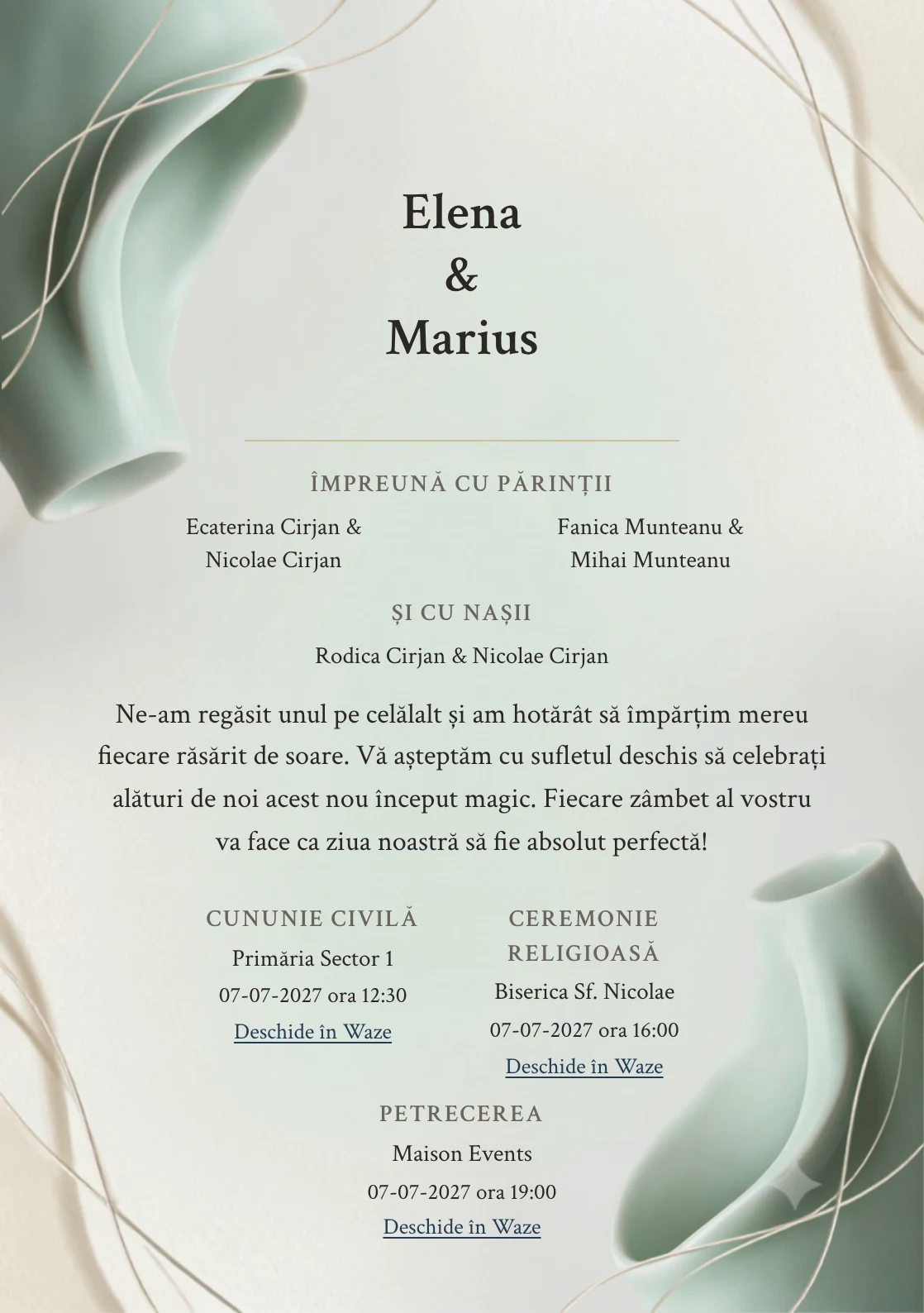 Elena
&
Marius

ÎMPREUNĂ CU PĂRINȚII

Ecaterina Cirjan &
Nicolae Cirjan

Fanica Munteanu &
Mihai Munteanu

ȘI CU NAȘII

Rodica Cirjan & Nicolae Cirjan

Ne-am regăsit unul pe celălalt și am hotărât să împărțim mereu fiecare răsărit de soare. Vă așteptăm cu sufletul deschis să celebrați alături de noi acest nou început magic. Fiecare zâmbet al vostru va face ca ziua noastră să fie absolut perfectă!

CUNUNIE CIVILĂ
Primăria Sector 1
07-07-2027 ora 12:30
Deschide în Waze

CEREMONIE RELIGIOASĂ
Biserica Sf. Nicolae
07-07-2027 ora 16:00
Deschide în Waze

PETRECEREA
Maison Events
07-07-2027 ora 19:00
Deschide în Waze